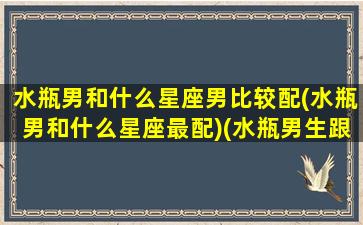 水瓶男和什么星座男比较配(水瓶男和什么星座最配)(水瓶男生跟